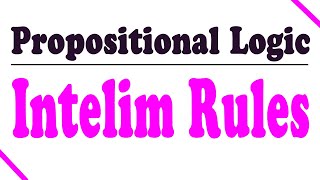 Propositional Logic

Intelim Rules